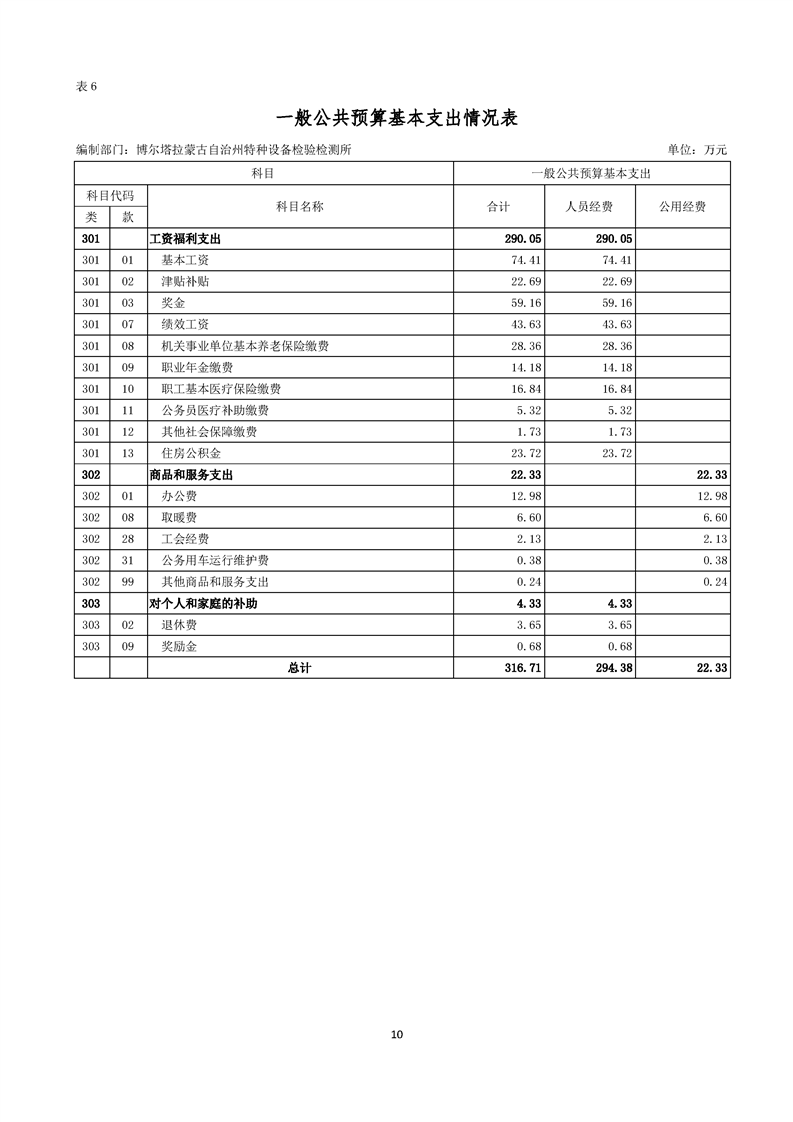 表 6

一般公共预算基本支出情况表

编制部门：博尔塔拉蒙古自治州特种设备检验检测所

单位：万元

| 科目 | | | 一般公共预算基本支出 | | |
|---|---|---|---|---|---|
| 科目代码 | | 科目名称 | 合计 | 人员经费 | 公用经费 |
| 类 | 款 | | | | |
| 301 | | 工资福利支出 | 290.05 | 290.05 | |
| 301 | 01 | 基本工资 | 74.41 | 74.41 | |
| 301 | 02 | 津贴补贴 | 22.69 | 22.69 | |
| 301 | 03 | 奖金 | 59.16 | 59.16 | |
| 301 | 07 | 绩效工资 | 43.63 | 43.63 | |
| 301 | 08 | 机关事业单位基本养老保险缴费 | 28.36 | 28.36 | |
| 301 | 09 | 职业年金缴费 | 14.18 | 14.18 | |
| 301 | 10 | 职工基本医疗保险缴费 | 16.84 | 16.84 | |
| 301 | 11 | 公务员医疗补助缴费 | 5.32 | 5.32 | |
| 301 | 12 | 其他社会保障缴费 | 1.73 | 1.73 | |
| 301 | 13 | 住房公积金 | 23.72 | 23.72 | |
| 302 | | 商品和服务支出 | 22.33 | | 22.33 |
| 302 | 01 | 办公费 | 12.98 | | 12.98 |
| 302 | 08 | 取暖费 | 6.60 | | 6.60 |
| 302 | 28 | 工会经费 | 2.13 | | 2.13 |
| 302 | 31 | 公务用车运行维护费 | 0.38 | | 0.38 |
| 302 | 99 | 其他商品和服务支出 | 0.24 | | 0.24 |
| 303 | | 对个人和家庭的补助 | 4.33 | 4.33 | |
| 303 | 02 | 退休费 | 3.65 | 3.65 | |
| 303 | 09 | 奖励金 | 0.68 | 0.68 | |
| | | 总计 | 316.71 | 294.38 | 22.33 |

10